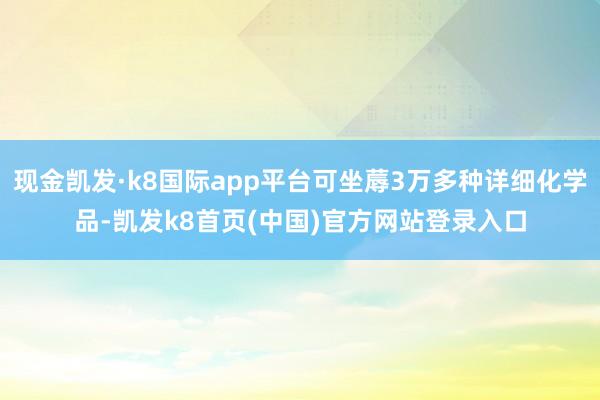 现金凯发·k8国际app平台可坐蓐3万多种详细化学品-凯发k8首页(中国)官方网站登录入口